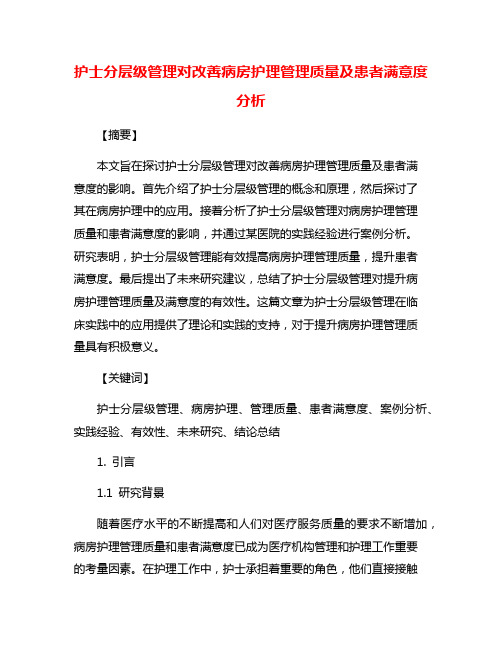 护士分层级管理对改善病房护理管理质量及患者满意度分析

【摘要】

本文旨在探讨护士分层级管理对改善病房护理管理质量及患者满意度的影响。首先介绍了护士分层级管理的概念和原理，然后探讨了其在病房护理中的应用。接着分析了护士分层级管理对病房护理管理质量和患者满意度的影响，并通过某医院的实践经验进行案例分析。研究表明，护士分层级管理能有效提高病房护理管理质量，提升患者满意度。最后提出了未来研究建议，总结了护士分层级管理对提升病房护理管理质量及满意度的有效性。这篇文章为护士分层级管理在临床实践中的应用提供了理论和实践的支持，对于提升病房护理管理质量具有积极意义。

【关键词】

护士分层级管理、病房护理、管理质量、患者满意度、案例分析、实践经验、有效性、未来研究、结论总结

1. 引言

1.1 研究背景

随着医疗水平的不断提高和人们对医疗服务质量的要求不断增加，病房护理管理质量和患者满意度已成为医疗机构管理和护理工作重要的考量因素。在护理工作中，护士承担着重要的角色，他们直接接触